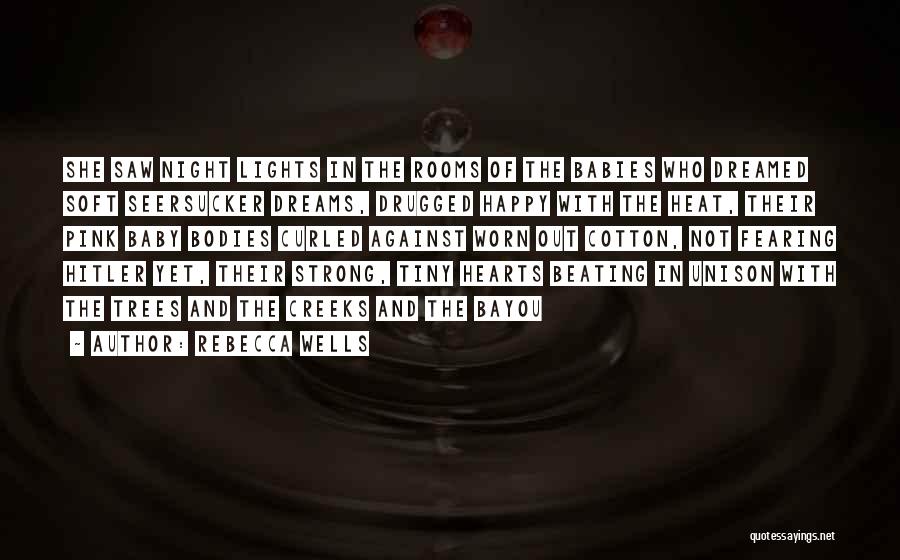 SHE SAW NIGHT LIGHTS IN THE ROOMS OF THE BABIES WHO DREAMED SOFT SEERSUCKER DREAMS, DRUGGED HAPPY WITH THE HEAT, THEIR PINK BABY BODIES CURLED AGAINST WORN OUT COTTON, NOT FEARING HITLER YET, THEIR STRONG, TINY HEARTS BEATING IN UNISON WITH THE TREES AND THE CREEKS AND THE BAYOU

~ AUTHOR: REBECCA WELLS

quotessayings.net